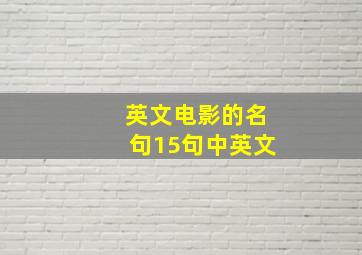 英文电影的名句15句中英文